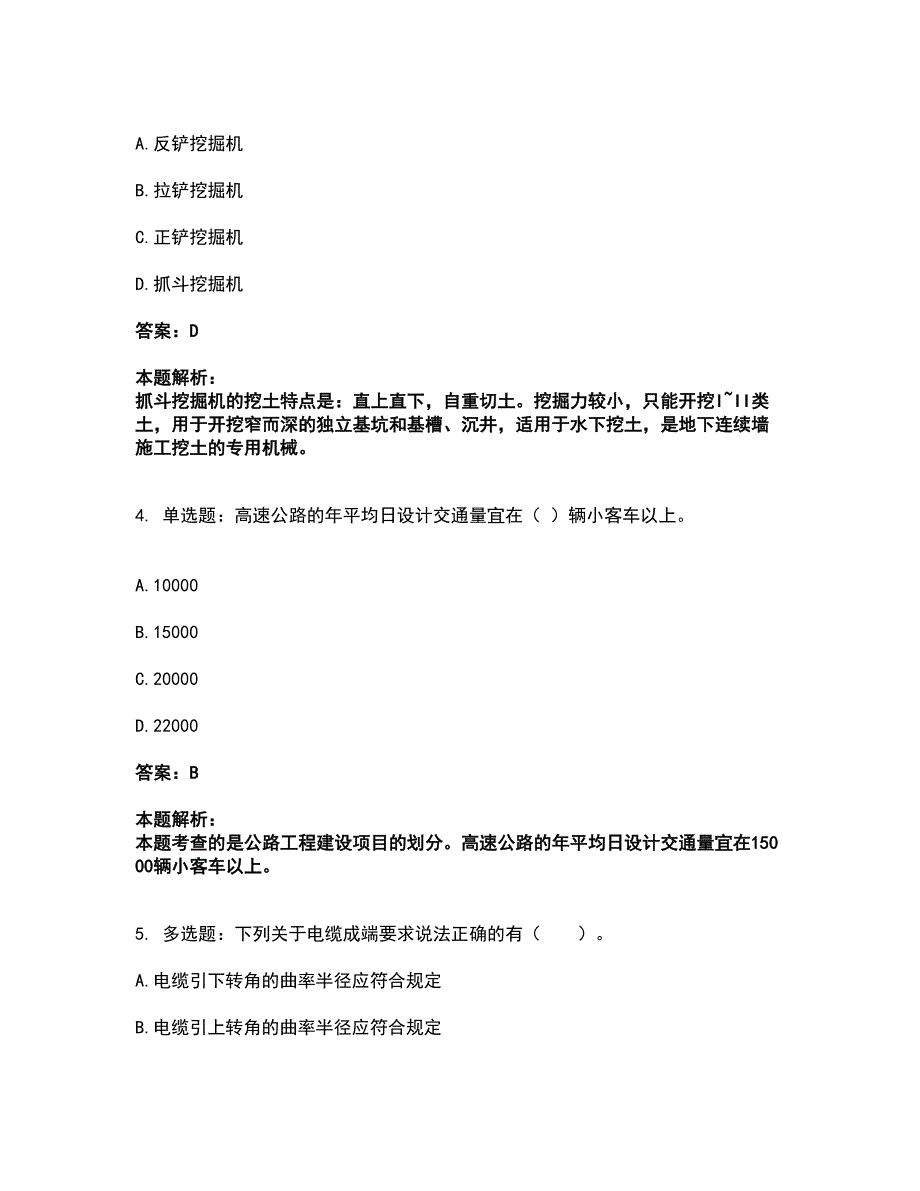 A. 反铲挖掘机

B. 拉铲挖掘机

C. 正铲挖掘机

D. 抓斗挖掘机

答案：D

本题解析：
抓斗挖掘机的挖土特点是：直上直下，自重切土。挖掘力较小，只能开挖I~II类土，用于开挖窄而深的独立基坑和基槽、沉井，适用于水下挖土，是地下连续墙施工挖土的专用机械。

4. 单选题：高速公路的年平均日设计交通量宜在（ ）辆小客车以上。

A. 10000

B. 15000

C. 20000

D. 22000

答案：B

本题解析：
本题考查的是公路工程建设项目的划分。高速公路的年平均日设计交通量宜在15000辆小客车以上。

5. 多选题：下列关于电缆成端要求说法正确的有（　　）。

A. 电缆引下转角的曲率半径应符合规定

B. 电缆引上转角的曲率半径应符合规定